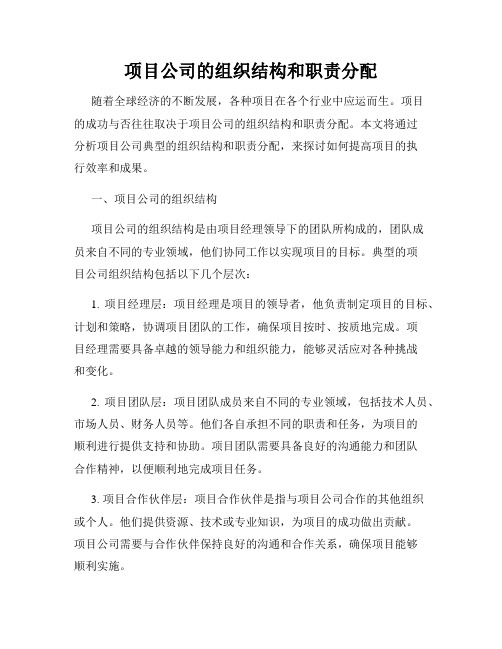 项目公司的组织结构和职责分配

随着全球经济的不断发展，各种项目在各个行业中应运而生。项目的成功与否往往取决于项目公司的组织结构和职责分配。本文将通过分析项目公司典型的组织结构和职责分配，来探讨如何提高项目的执行效率和成果。

一、项目公司的组织结构

项目公司的组织结构是由项目经理领导下的团队所构成的，团队成员来自不同的专业领域，他们协同工作以实现项目的目标。典型的项目公司组织结构包括以下几个层次：

1. 项目经理层：项目经理是项目的领导者，他负责制定项目的目标、计划和策略，协调项目团队的工作，确保项目按时、按质地完成。项目经理需要具备卓越的领导能力和组织能力，能够灵活应对各种挑战和变化。

2. 项目团队层：项目团队成员来自不同的专业领域，包括技术人员、市场人员、财务人员等。他们各自承担不同的职责和任务，为项目的顺利进行提供支持和协助。项目团队需要具备良好的沟通能力和团队合作精神，以便顺利地完成项目任务。

3. 项目合作伙伴层：项目合作伙伴是指与项目公司合作的其他组织或个人。他们提供资源、技术或专业知识，为项目的成功做出贡献。项目公司需要与合作伙伴保持良好的沟通和合作关系，确保项目能够顺利实施。